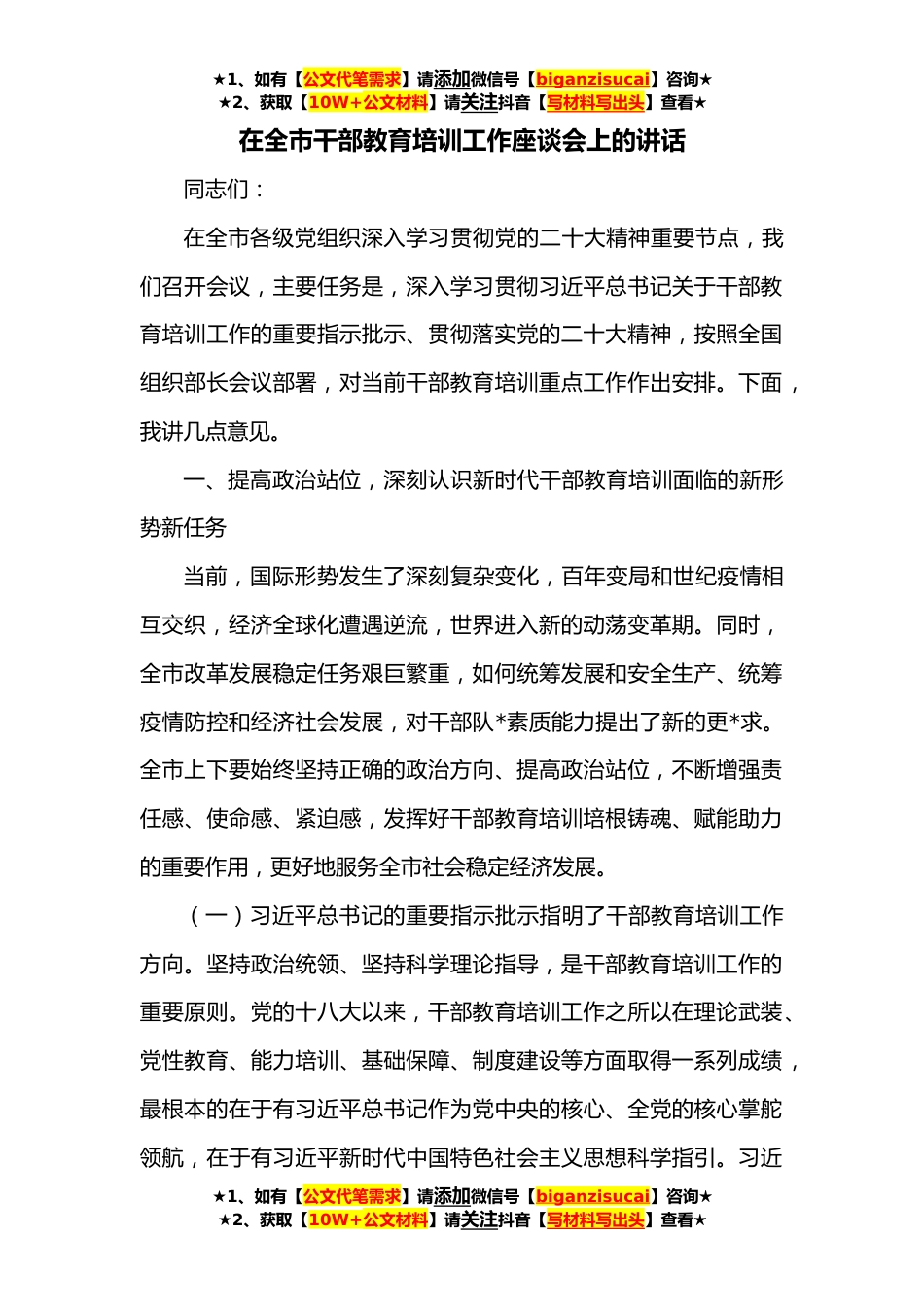 ★1、如有【公文代笔需求】请添加微信号【biganzisucai】咨询★
★2、获取【10W+公文材料】请关注抖音【写材料写出头】查看★

在全市干部教育培训工作座谈会上的讲话

同志们：

在全市各级党组织深入学习贯彻党的二十大精神重要节点，我们召开会议，主要任务是，深入学习贯彻习近平总书记关于干部教育培训工作的重要指示批示、贯彻落实党的二十大精神，按照全国组织部长会议部署，对当前干部教育培训重点工作作出安排。下面，我讲几点意见。

一、提高政治站位，深刻认识新时代干部教育培训面临的新形势新任务

当前，国际形势发生了深刻复杂变化，百年变局和世纪疫情相互交织，经济全球化遭遇逆流，世界进入新的动荡变革期。同时，全市改革发展稳定任务艰巨繁重，如何统筹发展和安全生产、统筹疫情防控和经济社会发展，对干部队*素质能力提出了新的更*求。全市上下要始终坚持正确的政治方向、提高政治站位，不断增强责任感、使命感、紧迫感，发挥好干部教育培训培根铸魂、赋能助力的重要作用，更好地服务全市社会稳定经济发展。

（一）习近平总书记的重要指示批示指明了干部教育培训工作方向。坚持政治统领、坚持科学理论指导，是干部教育培训工作的重要原则。党的十八大以来，干部教育培训工作之所以在理论武装、党性教育、能力培训、基础保障、制度建设等方面取得一系列成绩，最根本的在于有习近平总书记作为党中央的核心、全党的核心掌舵领航，在于有习近平新时代中国特色社会主义思想科学指引。习近

★1、如有【公文代笔需求】请添加微信号【biganzisucai】咨询★
★2、获取【10W+公文材料】请关注抖音【写材料写出头】查看★